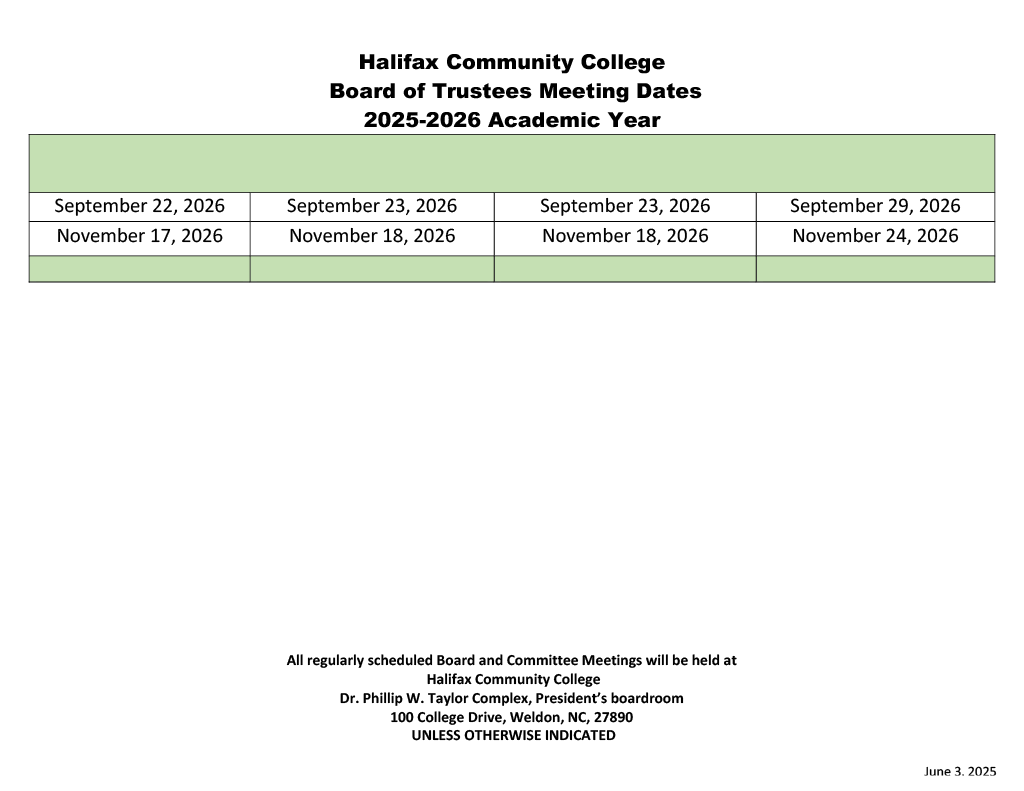 Halifax Community College
Board of Trustees Meeting Dates
2025-2026 Academic Year

| | | | |
|---|---|---|---|
| September 22, 2026 | September 23, 2026 | September 23, 2026 | September 29, 2026 |
| November 17, 2026 | November 18, 2026 | November 18, 2026 | November 24, 2026 |
| | | | |

All regularly scheduled Board and Committee Meetings will be held at
Halifax Community College
Dr. Phillip W. Taylor Complex, President's boardroom
100 College Drive, Weldon, NC, 27890
UNLESS OTHERWISE INDICATED

June 3. 2025